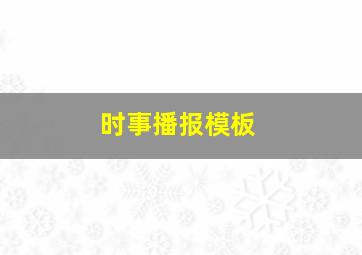 时事播报模板